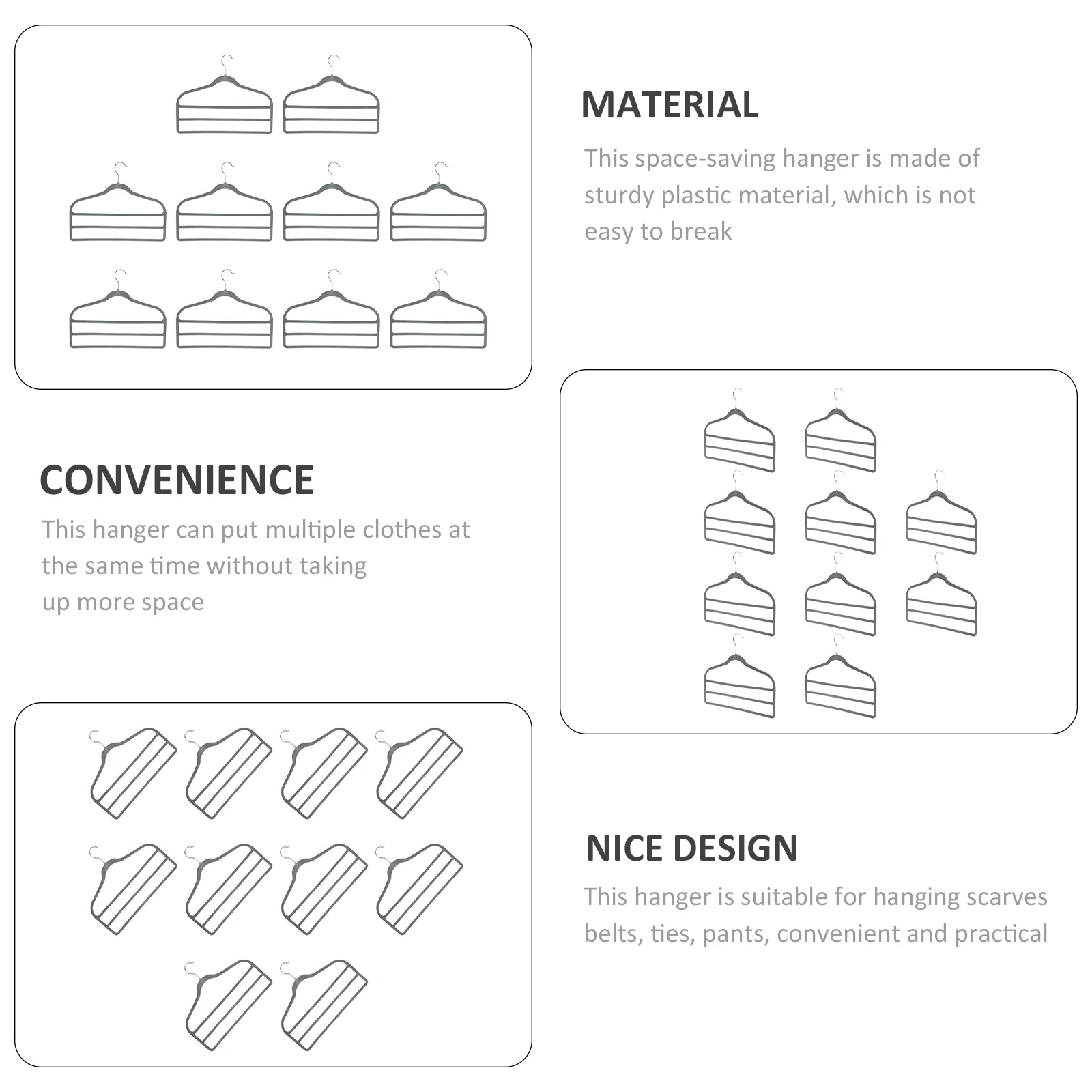 MATERIAL

This space-saving hanger is made of sturdy plastic material, which is not easy to break

CONVENIENCE

This hanger can put multiple clothes at the same time without taking up more space

NICE DESIGN

This hanger is suitable for hanging scarves belts, ties, pants, convenient and practical